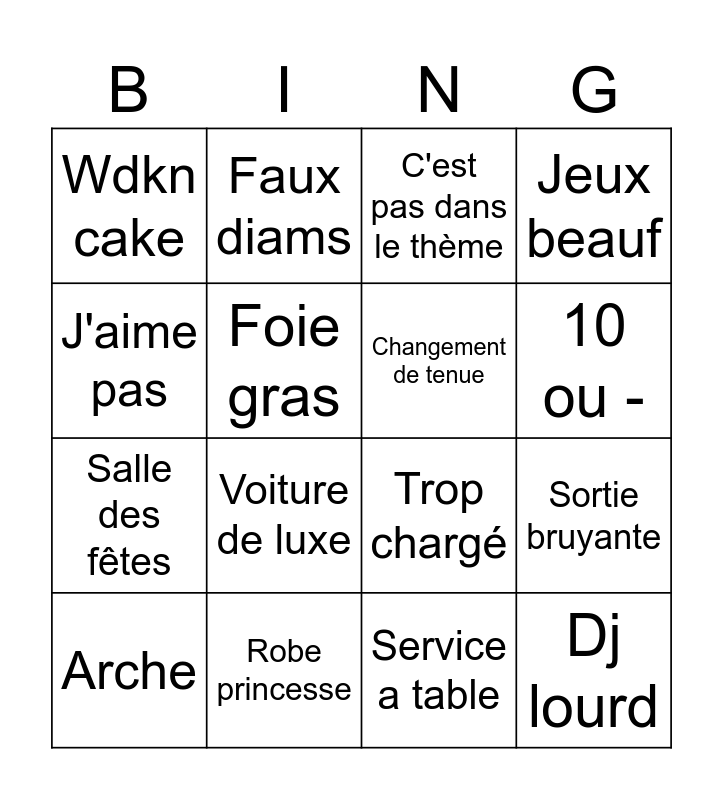 | B | I | N | G |
|---|---|---|---|
| Wdkn cake | Faux diams | C'est pas dans le thème | Jeux beauf |
| J'aime pas | Foie gras | Changement de tenue | 10 ou - |
| Salle des fêtes | Voiture de luxe | Trop chargé | Sortie bruyante |
| Arche | Robe princesse | Service a table | Dj lourd |